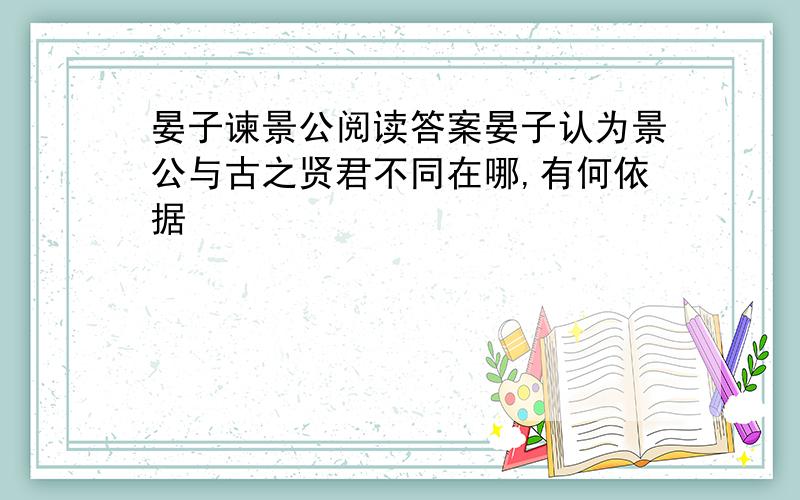 晏子谏景公阅读答案晏子认为景公与古之贤君不同在哪,有何依据